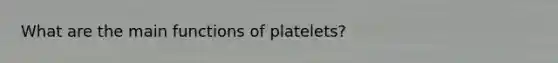 What are the main functions of platelets?